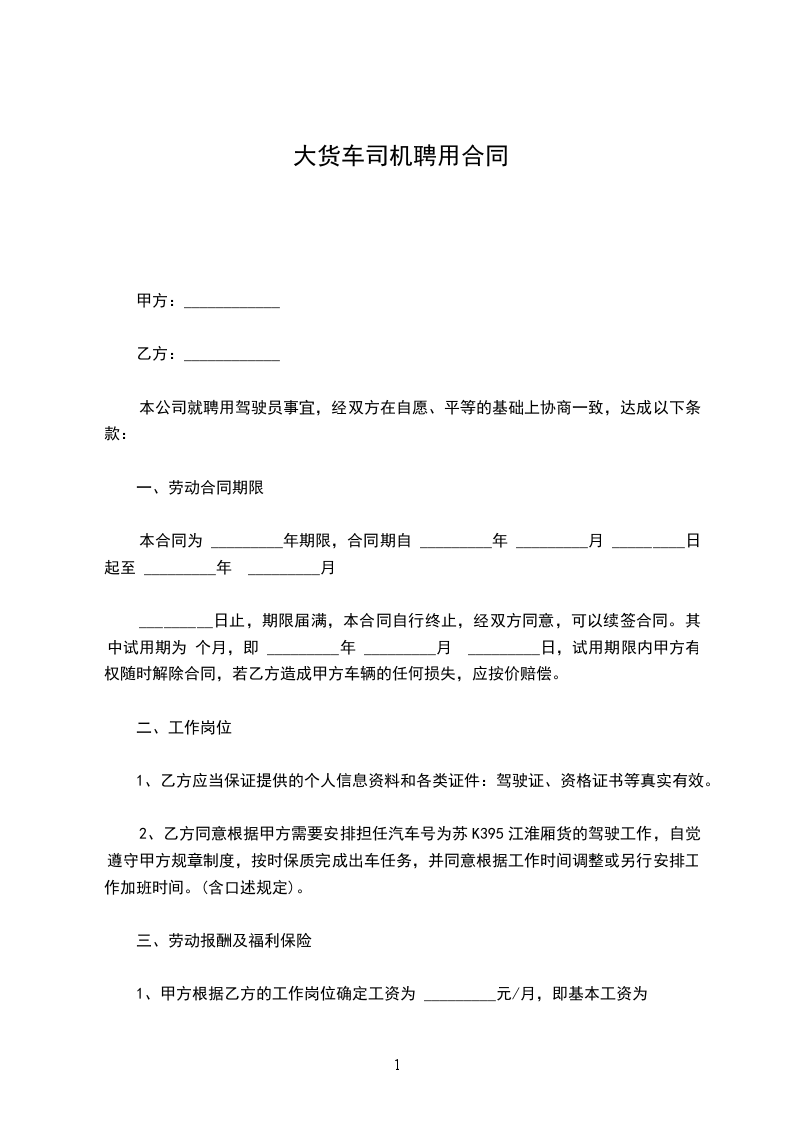 大货车司机聘用合同

甲方：____________

乙方：____________

本公司就聘用驾驶员事宜，经双方在自愿、平等的基础上协商一致，达成以下条款：

一、劳动合同期限

本合同为 _________年期限，合同期自 _________年 _________月 _________日起至 _________年 _________月

_________日止，期限届满，本合同自行终止，经双方同意，可以续签合同。其中试用期为 个月，即 _________年 _________月 _________日，试用期限内甲方有权随时解除合同，若乙方造成甲方车辆的任何损失，应按价赔偿。

二、工作岗位

1、乙方应当保证提供的个人信息资料和各类证件：驾驶证、资格证书等真实有效。

2、乙方同意根据甲方需要安排担任汽车号为苏 K395 江淮厢货的驾驶工作，自觉遵守甲方规章制度，按时保质完成出车任务，并同意根据工作时间调整或另行安排工作加班时间。(含口述规定)。

三、劳动报酬及福利保险

1、甲方根据乙方的工作岗位确定工资为 _________元/月，即基本工资为

1